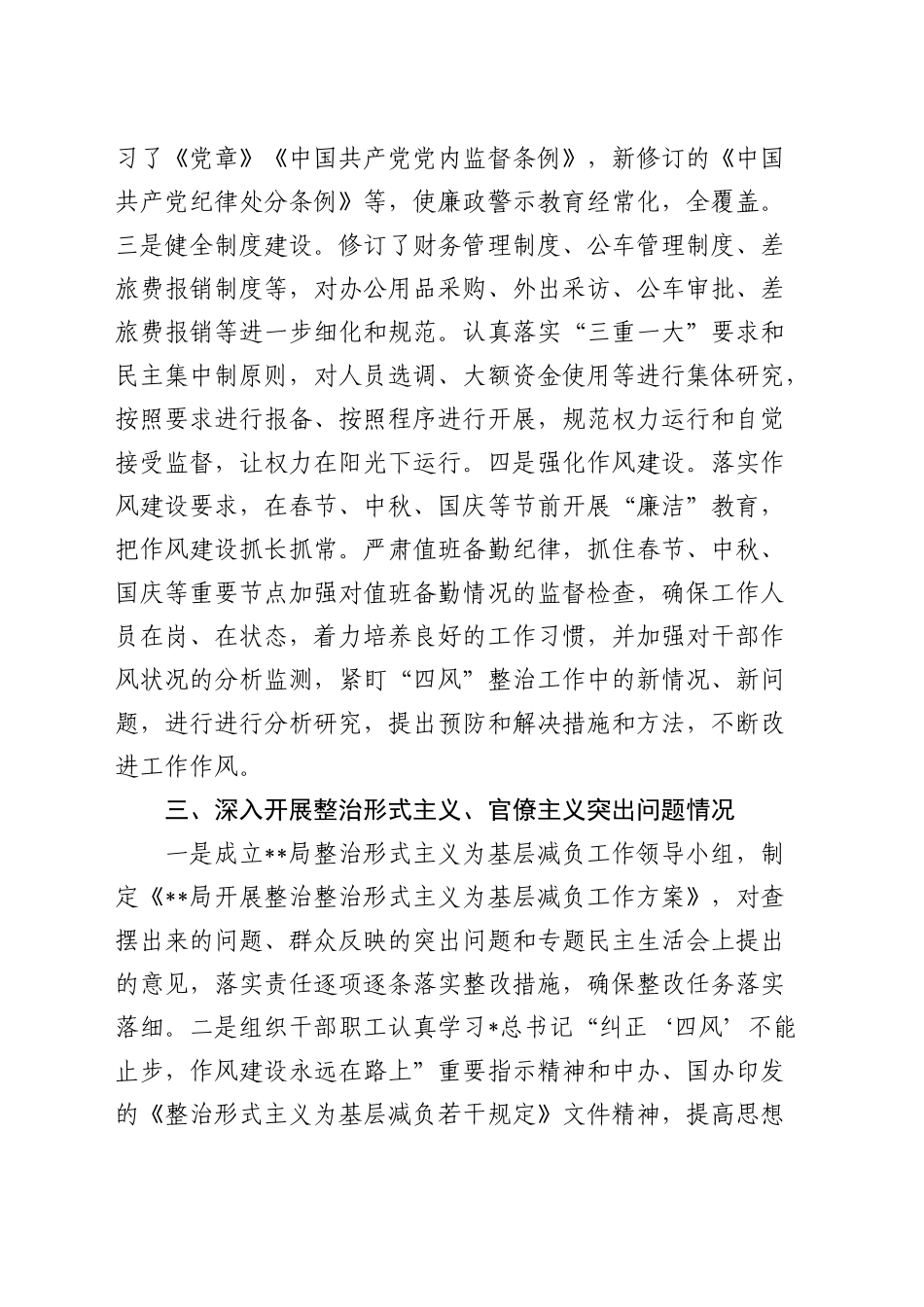 习了《党章》《中国共产党党内监督条例》，新修订的《中国共产党纪律处分条例》等，使廉政警示教育经常化，全覆盖。三是健全制度建设。修订了财务管理制度、公车管理制度、差旅费报销制度等，对办公用品采购、外出采访、公车审批、差旅费报销等进一步细化和规范。认真落实“三重一大”要求和民主集中制原则，对人员选调、大额资金使用等进行集体研究，按照要求进行报备、按照程序进行开展，规范权力运行和自觉接受监督，让权力在阳光下运行。四是强化作风建设。落实作风建设要求，在春节、中秋、国庆等节前开展“廉洁”教育，把作风建设抓长抓常。严肃值班备勤纪律，抓住春节、中秋、国庆等重要节点加强对值班备勤情况的监督检查，确保工作人员在岗、在状态，着力培养良好的工作习惯，并加强对干部作风状况的分析监测，紧盯“四风”整治工作中的新情况、新问题，进行进行分析研究，提出预防和解决措施和方法，不断改进工作作风。

三、深入开展整治形式主义、官僚主义突出问题情况

一是成立**局整治形式主义为基层减负工作领导小组，制定《**局开展整治整治形式主义为基层减负工作方案》，对查摆出来的问题、群众反映的突出问题和专题民主生活会上提出的意见，落实责任逐项逐条落实整改措施，确保整改任务落实落细。二是组织干部职工认真学习*总书记“纠正‘四风’不能止步，作风建设永远在路上”重要指示精神和中办、国办印发的《整治形式主义为基层减负若干规定》文件精神，提高思想